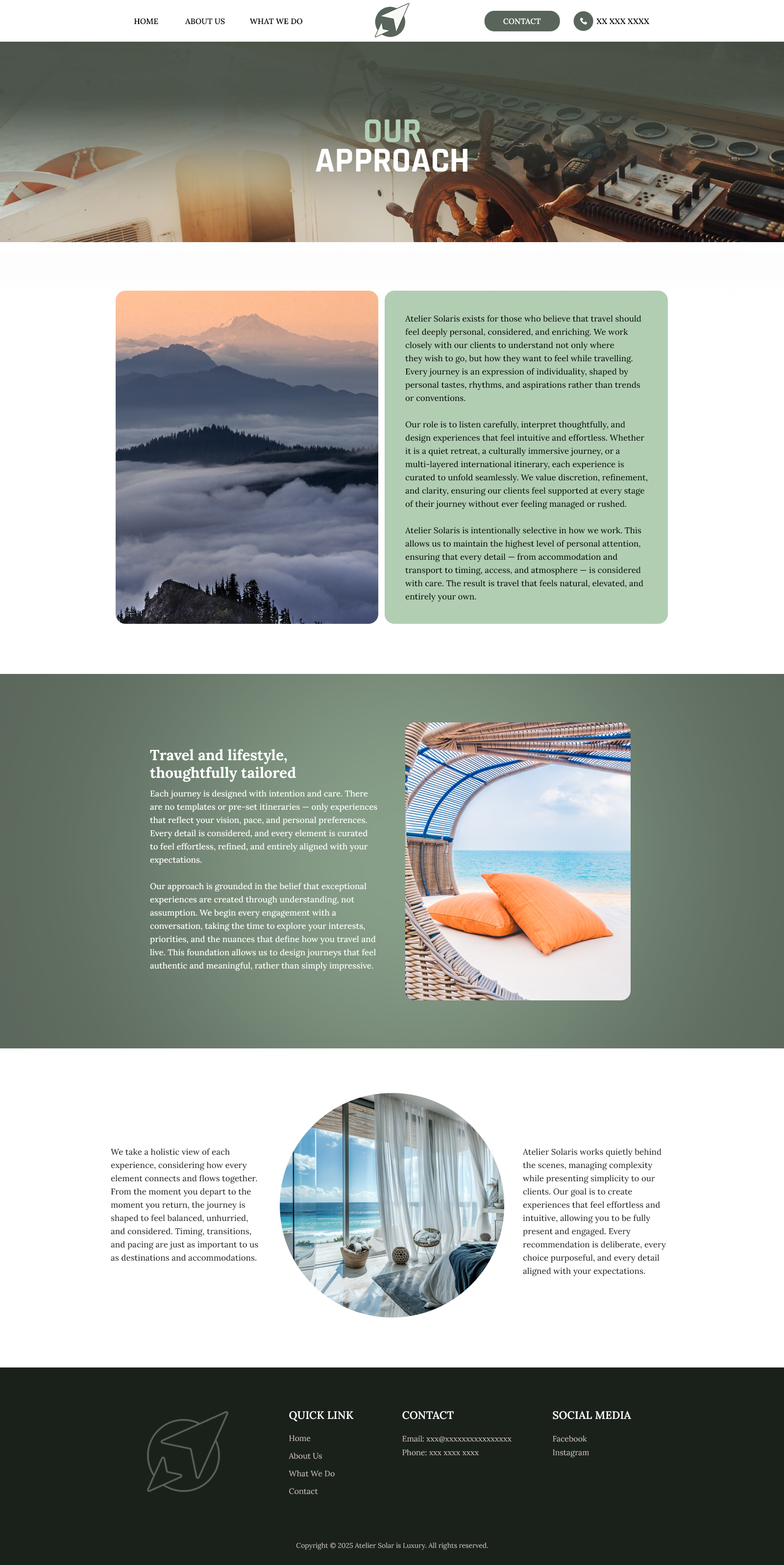 HOME ABOUT US WHAT WE DO

CONTACT XX XXX XXXX

OUR APPROACH

Atelier Solaris exists for those who believe that travel should feel deeply personal, considered, and enriching. We work closely with our clients to understand not only where they wish to go, but how they want to feel while travelling. Every journey is an expression of individuality, shaped by personal tastes, rhythms, and aspirations rather than trends or conventions.

Our role is to listen carefully, interpret thoughtfully, and design experiences that feel intuitive and effortless. Whether it is a quiet retreat, a culturally immersive journey, or a multi-layered international itinerary, each experience is curated to unfold seamlessly. We value discretion, refinement, and clarity, ensuring our clients feel supported at every stage of their journey without ever feeling managed or rushed.

Atelier Solaris is intentionally selective in how we work. This allows us to maintain the highest level of personal attention, ensuring that every detail — from accommodation and transport to timing, access, and atmosphere — is considered with care. The result is travel that feels natural, elevated, and entirely your own.

Travel and lifestyle, thoughtfully tailored

Each journey is designed with intention and care. There are no templates or pre-set itineraries — only experiences that reflect your vision, pace, and personal preferences. Every detail is considered, and every element is curated to feel effortless, refined, and entirely aligned with your expectations.

Our approach is grounded in the belief that exceptional experiences are created through understanding, not assumption. We begin every engagement with a conversation, taking the time to explore your interests, priorities, and the nuances that define how you travel and live. This foundation allows us to design journeys that feel authentic and meaningful, rather than simply impressive.

We take a holistic view of each experience, considering how every element connects and flows together. From the moment you depart to the moment you return, the journey is shaped to feel balanced, unhurried, and considered. Timing, transitions, and pacing are just as important to us as destinations and accommodations.

Atelier Solaris works quietly behind the scenes, managing complexity while presenting simplicity to our clients. Our goal is to create experiences that feel effortless and intuitive, allowing you to be fully present and engaged. Every recommendation is deliberate, every choice purposeful, and every detail aligned with your expectations.

QUICK LINK
Home
About Us
What We Do
Contact

CONTACT
Email: xxx@xxxxxxxxxxxxxxxx
Phone: xxx xxxx xxxx

SOCIAL MEDIA
Facebook
Instagram

Copyright © 2025 Atelier Solar is Luxury. All rights reserved.